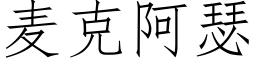 麦克阿瑟